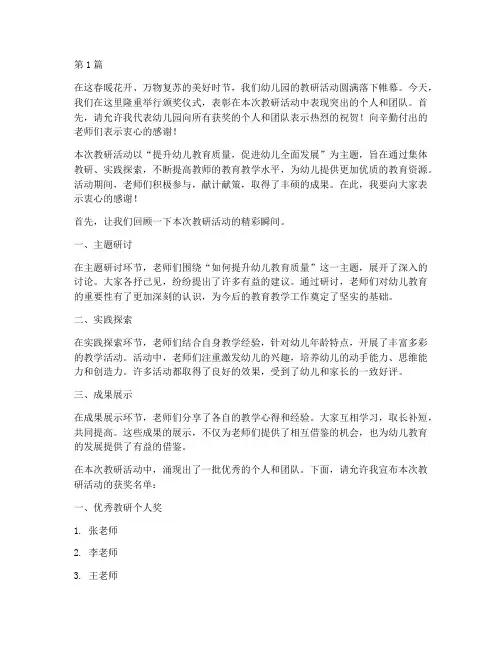 第1篇

在这春暖花开、万物复苏的美好时节，我们幼儿园的教研活动圆满落下帷幕。今天，我们在这里隆重举行颁奖仪式，表彰在本次教研活动中表现突出的个人和团队。首先，请允许我代表幼儿园向所有获奖的个人和团队表示热烈的祝贺！向辛勤付出的老师们表示衷心的感谢！

本次教研活动以“提升幼儿教育质量，促进幼儿全面发展”为主题，旨在通过集体教研、实践探索，不断提高教师的教育教学水平，为幼儿提供更加优质的教育资源。活动期间，老师们积极参与，献计献策，取得了丰硕的成果。在此，我要向大家表示衷心的感谢！

首先，让我们回顾一下本次教研活动的精彩瞬间。

一、主题研讨

在主题研讨环节，老师们围绕“如何提升幼儿教育质量”这一主题，展开了深入的讨论。大家各抒己见，纷纷提出了许多有益的建议。通过研讨，老师们对幼儿教育的重要性有了更加深刻的认识，为今后的教育教学工作奠定了坚实的基础。

二、实践探索

在实践探索环节，老师们结合自身教学经验，针对幼儿年龄特点，开展了丰富多彩的教学活动。活动中，老师们注重激发幼儿的兴趣，培养幼儿的动手能力、思维能力和创造力。许多活动都取得了良好的效果，受到了幼儿和家长的一致好评。

三、成果展示

在成果展示环节，老师们分享了各自的教学心得和经验。大家互相学习，取长补短，共同提高。这些成果的展示，不仅为老师们提供了相互借鉴的机会，也为幼儿教育的发展提供了有益的借鉴。

在本次教研活动中，涌现出了一批优秀的个人和团队。下面，请允许我宣布本次教研活动的获奖名单：

一、优秀教研个人奖

1. 张老师

2. 李老师

3. 王老师